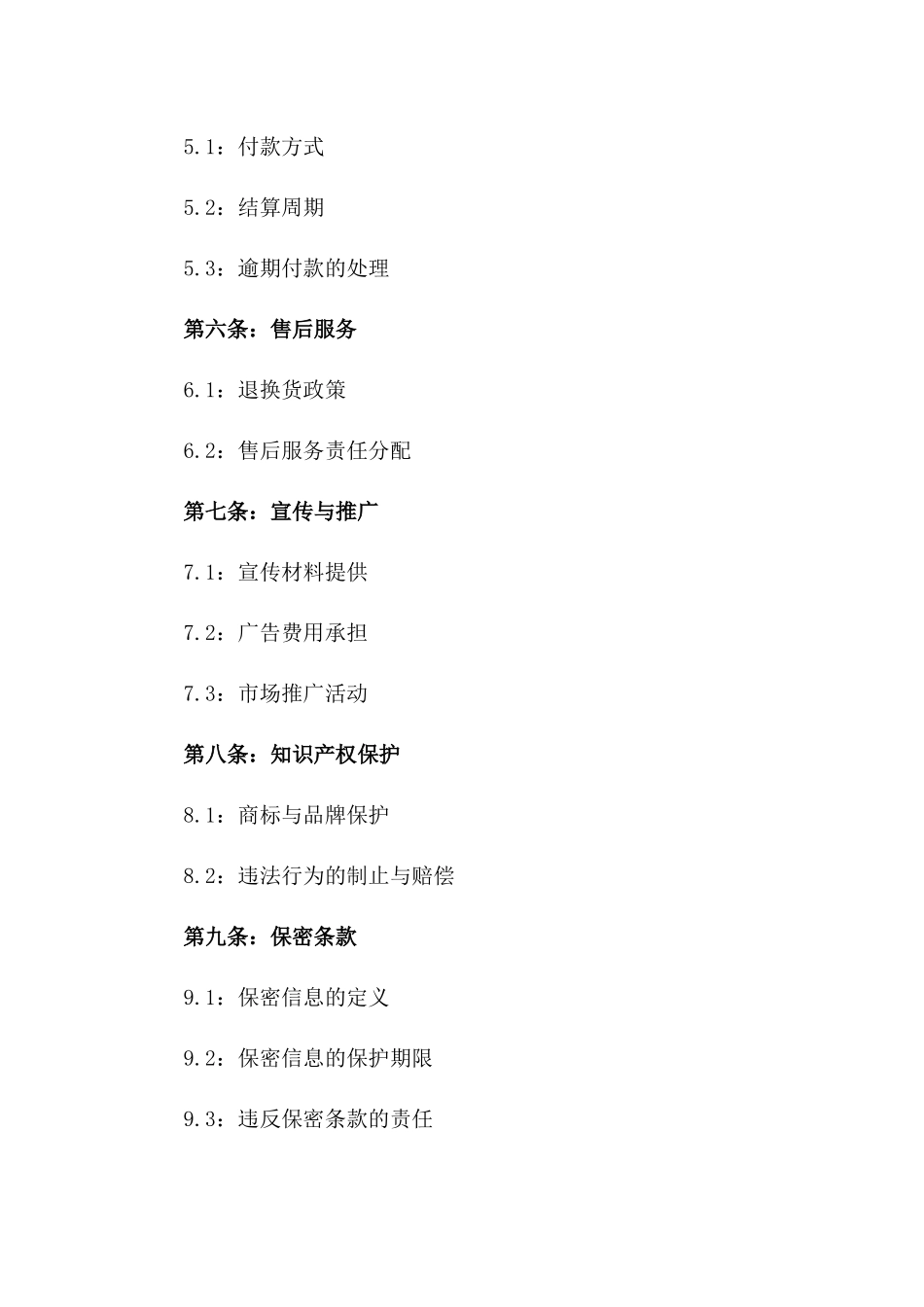 5.1：付款方式

5.2：结算周期

5.3：逾期付款的处理

第六条：售后服务

6.1：退换货政策

6.2：售后服务责任分配

第七条：宣传与推广

7.1：宣传材料提供

7.2：广告费用承担

7.3：市场推广活动

第八条：知识产权保护

8.1：商标与品牌保护

8.2：违法行为的制止与赔偿

第九条：保密条款

9.1：保密信息的定义

9.2：保密信息的保护期限

9.3：违反保密条款的责任